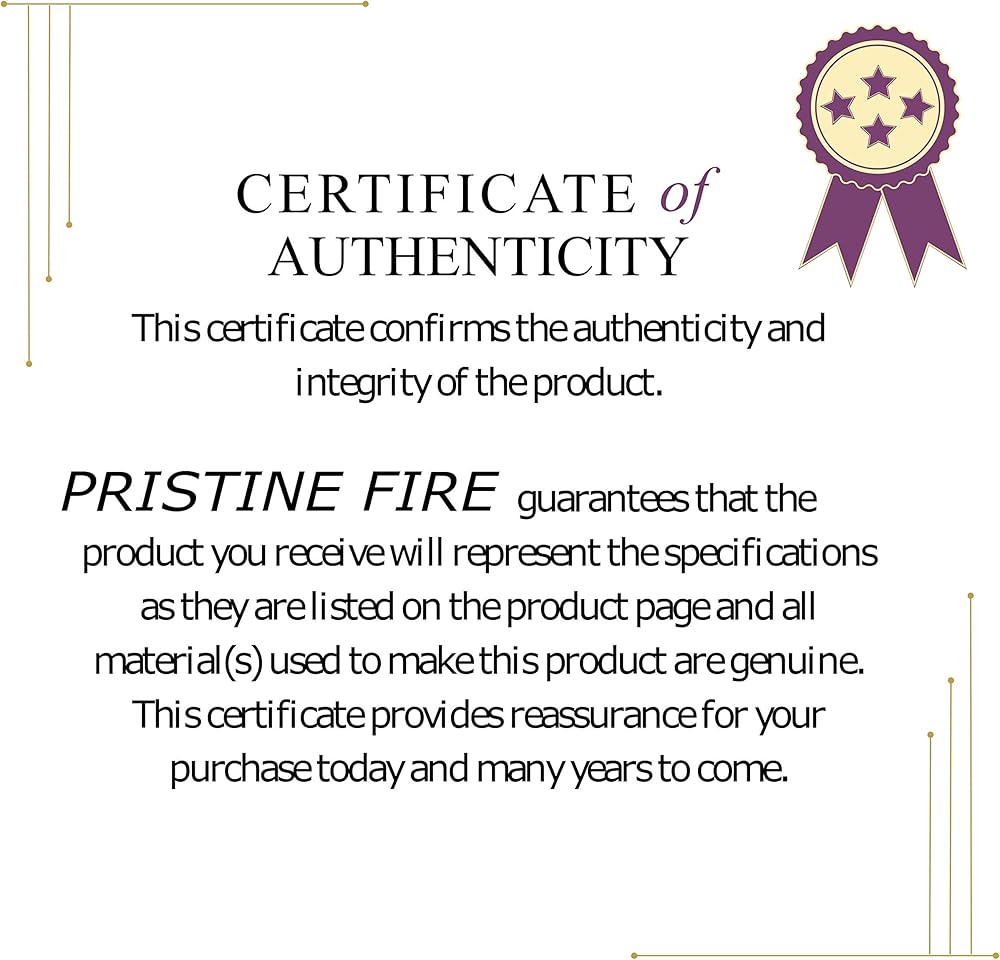 CERTIFICATE of AUTHENTICITY

This certificate confirms the authenticity and integrity of the product.

PRISTINE FIRE guarantees that the product you receive will represent the specifications as they are listed on the product page and all material(s) used to make this product are genuine. This certificate provides reassurance for your purchase today and many years to come.